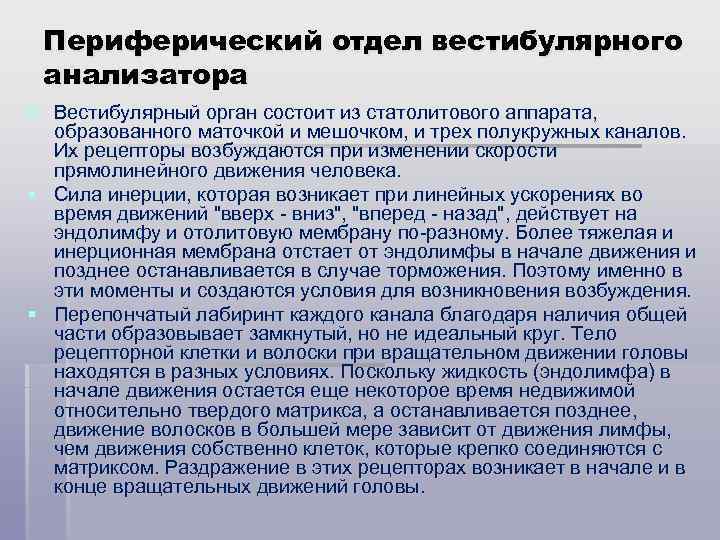 Периферический отдел вестибулярного анализатора

Вестибулярный орган состоит из статолитового аппарата, образованного маточкой и мешочком, и трех полукружных каналов. Их рецепторы возбуждаются при изменении скорости прямолинейного движения человека.

Сила инерции, которая возникает при линейных ускорениях во время движений "вверх - вниз", "вперед - назад", действует на эндолимфу и отолитовую мембрану по-разному. Более тяжелая и инерционная мембрана отстает от эндолимфы в начале движения и позднее останавливается в случае торможения. Поэтому именно в эти моменты и создаются условия для возникновения возбуждения.

Перепончатый лабиринт каждого канала благодаря наличия общей части образовывает замкнутый, но не идеальный круг. Тело рецепторной клетки и волоски при вращательном движении головы находятся в разных условиях. Поскольку жидкость (эндолимфа) в начале движения остается еще некоторое время недвижимой относительно твердого матрикса, а останавливается позднее, движение волосков в большей мере зависит от движения лимфы, чем движения собственно клеток, которые крепко соединяются с матриксом. Раздражение в этих рецепторах возникает в начале и в конце вращательных движений головы.